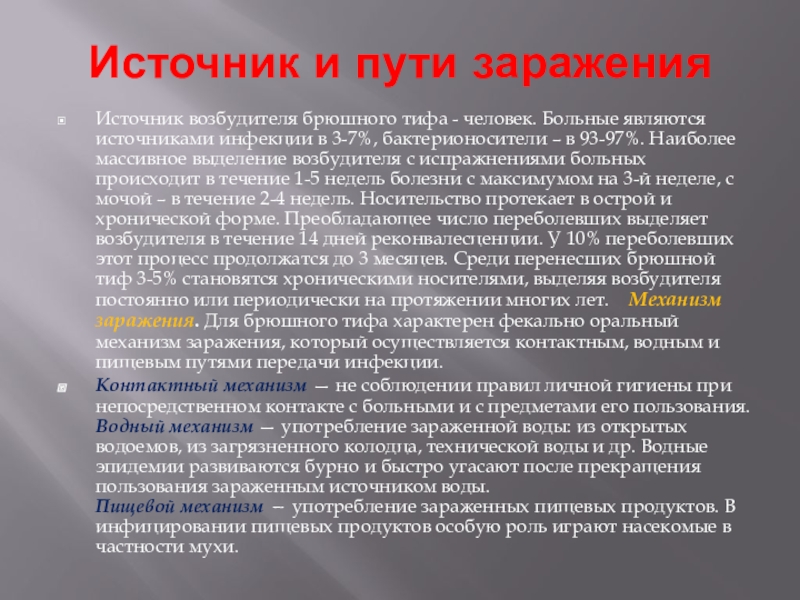 Источник и пути заражения

Источник возбудителя брюшного тифа - человек. Больные являются источниками инфекции в 3-7%, бактерионосители – в 93-97%. Наиболее массивное выделение возбудителя с испражнениями больных происходит в течение 1-5 недель болезни с максимумом на 3-й неделе, с мочой – в течение 2-4 недель. Носительство протекает в острой и хронической форме. Преобладающее число переболевших выделяет возбудителя в течение 14 дней реконвалесценции. У 10% переболевших этот процесс продолжатся до 3 месяцев. Среди перенесших брюшной тиф 3-5% становятся хроническими носителями, выделяя возбудителя постоянно или периодически на протяжении многих лет. Механизм заражения. Для брюшного тифа характерен фекально оральный механизм заражения, который осуществляется контактным, водным и пищевым путями передачи инфекции.

Контактный механизм — не соблюдении правил личной гигиены при непосредственном контакте с больными и с предметами его пользования. Водный механизм — употребление зараженной воды: из открытых водоемов, из загрязненного колодца, технической воды и др. Водные эпидемии развиваются бурно и быстро угасают после прекращения пользования зараженным источником воды. Пищевой механизм — употребление зараженных пищевых продуктов. В инфицировании пищевых продуктов особую роль играют насекомые в частности мухи.